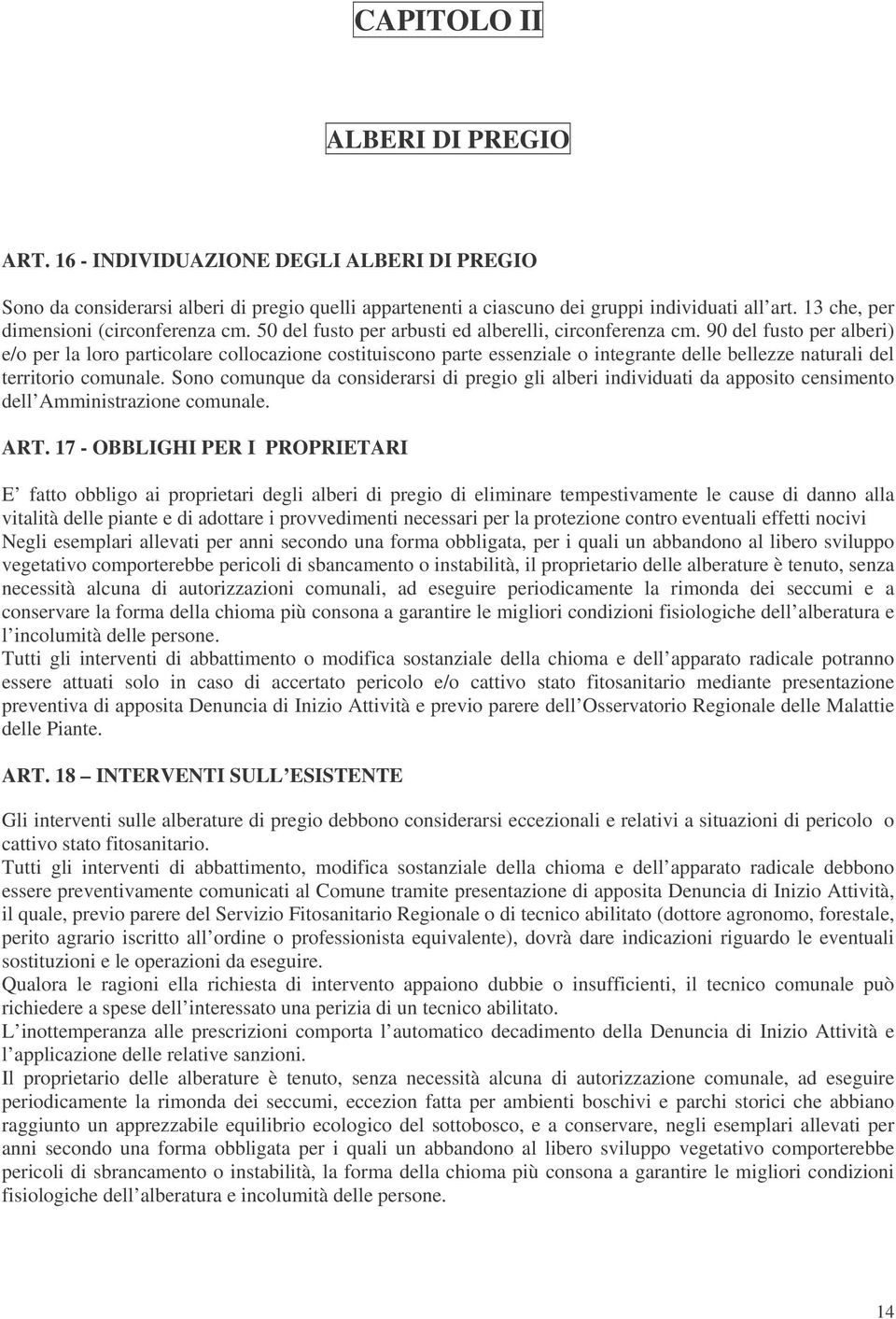 CAPITOLO II

ALBERI DI PREGIO

ART. 16 - INDIVIDUAZIONE DEGLI ALBERI DI PREGIO

Sono da considerarsi alberi di pregio quelli appartenenti a ciascuno dei gruppi individuati all art. 13 che, per dimensioni (circonferenza cm. 50 del fusto per arbusti ed alberelli, circonferenza cm. 90 del fusto per alberi) e/o per la loro particolare collocazione costituiscono parte essenziale o integrante delle bellezze naturali del territorio comunale. Sono comunque da considerarsi di pregio gli alberi individuati da apposito censimento dell Amministrazione comunale.

ART. 17 - OBBLIGHI PER I PROPRIETARI

E fatto obbligo ai proprietari degli alberi di pregio di eliminare tempestivamente le cause di danno alla vitalità delle piante e di adottare i provvedimenti necessari per la protezione contro eventuali effetti nocivi
Negli esemplari allevati per anni secondo una forma obbligata, per i quali un abbandono al libero sviluppo vegetativo comporterebbe pericoli di sbancamento o instabilità, il proprietario delle alberature è tenuto, senza necessità alcuna di autorizzazioni comunali, ad eseguire periodicamente la rimonda dei seccumi e a conservare la forma della chioma più consona a garantire le migliori condizioni fisiologiche dell alberatura e l incolumità delle persone.
Tutti gli interventi di abbattimento o modifica sostanziale della chioma e dell apparato radicale potranno essere attuati solo in caso di accertato pericolo e/o cattivo stato fitosanitario mediante presentazione preventiva di apposita Denuncia di Inizio Attività e previo parere dell Osservatorio Regionale delle Malattie delle Piante.

ART. 18 – INTERVENTI SULL ESISTENTE

Gli interventi sulle alberature di pregio debbono considerarsi eccezionali e relativi a situazioni di pericolo o cattivo stato fitosanitario.
Tutti gli interventi di abbattimento, modifica sostanziale della chioma e dell apparato radicale debbono essere preventivamente comunicati al Comune tramite presentazione di apposita Denuncia di Inizio Attività, il quale, previo parere del Servizio Fitosanitario Regionale o di tecnico abilitato (dottore agronomo, forestale, perito agrario iscritto all ordine o professionista equivalente), dovrà dare indicazioni riguardo le eventuali sostituzioni e le operazioni da eseguire.
Qualora le ragioni ella richiesta di intervento appaiono dubbie o insufficienti, il tecnico comunale può richiedere a spese dell interessato una perizia di un tecnico abilitato.
L inottemperanza alle prescrizioni comporta l automatico decadimento della Denuncia di Inizio Attività e l applicazione delle relative sanzioni.
Il proprietario delle alberature è tenuto, senza necessità alcuna di autorizzazione comunale, ad eseguire periodicamente la rimonda dei seccumi, eccezion fatta per ambienti boschivi e parchi storici che abbiano raggiunto un apprezzabile equilibrio ecologico del sottobosco, e a conservare, negli esemplari allevati per anni secondo una forma obbligata per i quali un abbandono al libero sviluppo vegetativo comporterebbe pericoli di sbrancamento o instabilità, la forma della chioma più consona a garantire le migliori condizioni fisiologiche dell alberatura e incolumità delle persone.

14